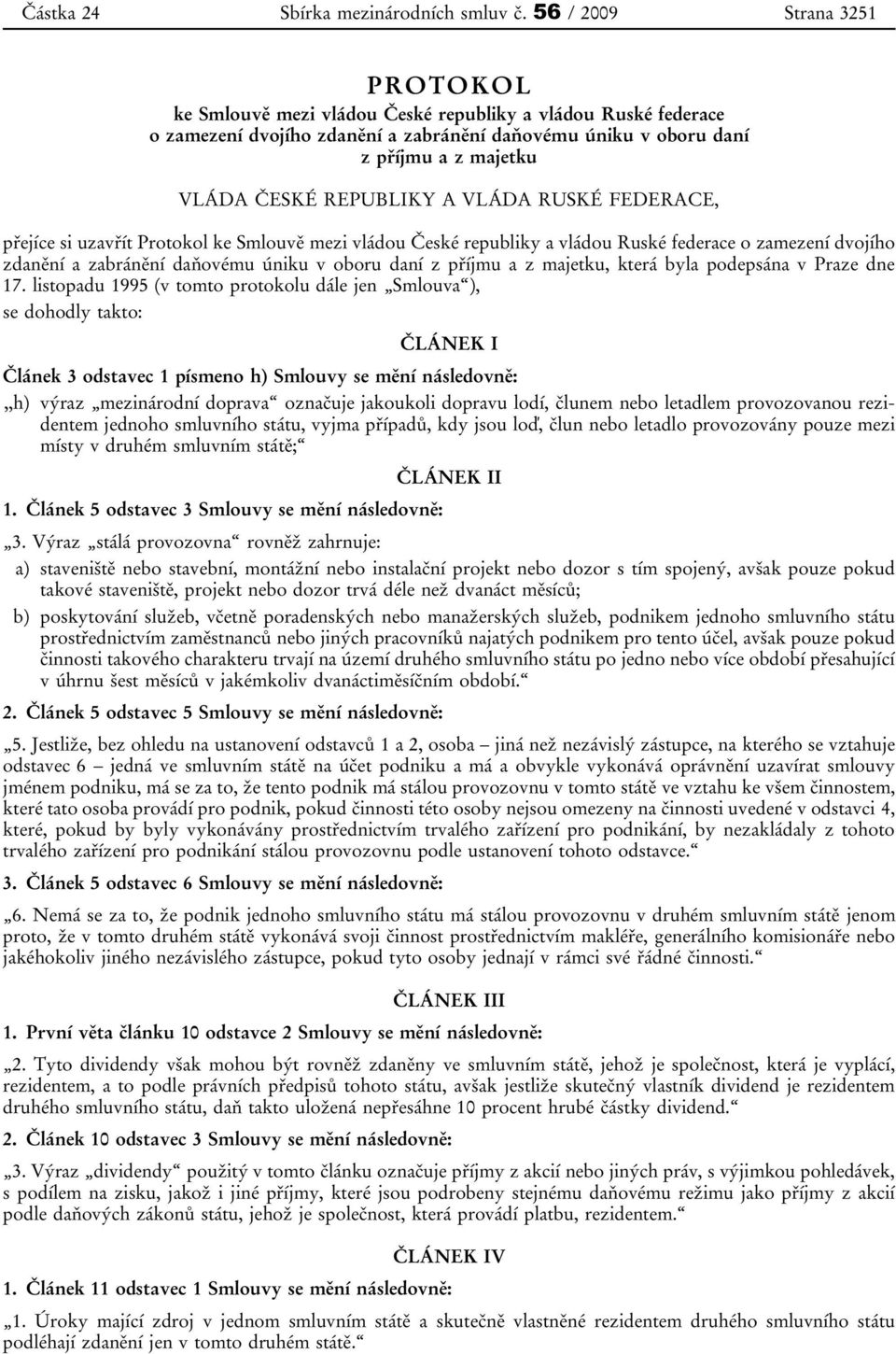 Částka 24 Sbírka mezinárodních smluv č. 56 / 2009 Strana 3251

PROTOKOL
ke Smlouvě mezi vládou České republiky a vládou Ruské federace o zamezení dvojího zdanění a zabránění daňovému úniku v oboru daní z příjmu a z majetku

VLÁDA ČESKÉ REPUBLIKY A VLÁDA RUSKÉ FEDERACE,

přejíce si uzavřít Protokol ke Smlouvě mezi vládou České republiky a vládou Ruské federace o zamezení dvojího zdanění a zabránění daňovému úniku v oboru daní z příjmu a z majetku, která byla podepsána v Praze dne 17. listopadu 1995 (v tomto protokolu dále jen „Smlouva“),

se dohodly takto:

ČLÁNEK I

Článek 3 odstavec 1 písmeno h) Smlouvy se mění následovně:

„h) výraz „mezinárodní doprava“ označuje jakoukoli dopravu lodí, člunem nebo letadlem provozovanou rezidentem jednoho smluvního státu, vyjma případů, kdy jsou loď, člun nebo letadlo provozovány pouze mezi místy v druhém smluvním státě;“

ČLÁNEK II

1. Článek 5 odstavec 3 Smlouvy se mění následovně:

„3. Výraz „stálá provozovna“ rovněž zahrnuje:

a) staveniště nebo stavební, montážní nebo instalační projekt nebo dozor s tím spojený, avšak pouze pokud takové staveniště, projekt nebo dozor trvá déle než dvanáct měsíců;

b) poskytování služeb, včetně poradenských nebo manažerských služeb, podnikem jednoho smluvního státu prostřednictvím zaměstnanců nebo jiných pracovníků najatých podnikem pro tento účel, avšak pouze pokud činnosti takového charakteru trvají na území druhého smluvního státu po jedno nebo více období přesahující v úhrnu šest měsíců v jakémkoliv dvanáctiměsíčním období.“

2. Článek 5 odstavec 5 Smlouvy se mění následovně:

„5. Jestliže, bez ohledu na ustanovení odstavců 1 a 2, osoba – jiná než nezávislý zástupce, na kterého se vztahuje odstavec 6 – jedná ve smluvním státě na účet podniku a má a obvykle vykonává oprávnění uzavírat smlouvy jménem podniku, má se za to, že tento podnik má stálou provozovnu v tomto státě ve vztahu ke všem činnostem, které tato osoba provádí pro podnik, pokud činnosti této osoby nejsou omezeny na činnosti uvedené v odstavci 4, které, pokud by byly vykonávány prostřednictvím trvalého zařízení pro podnikání, by nezakládaly z tohoto trvalého zařízení pro podnikání stálou provozovnu podle ustanovení tohoto odstavce.“

3. Článek 5 odstavec 6 Smlouvy se mění následovně:

„6. Nemá se za to, že podnik jednoho smluvního státu má stálou provozovnu v druhém smluvním státě jenom proto, že v tomto druhém státě vykonává svoji činnost prostřednictvím makléře, generálního komisionáře nebo jakéhokoliv jiného nezávislého zástupce, pokud tyto osoby jednají v rámci své řádné činnosti.“

ČLÁNEK III

1. První věta článku 10 odstavce 2 Smlouvy se mění následovně:

„2. Tyto dividendy však mohou být rovněž zdaněny ve smluvním státě, jehož je společnost, která je vyplácí, rezidentem, a to podle právních předpisů tohoto státu, avšak jestliže skutečný vlastník dividend je rezidentem druhého smluvního státu, daň takto uložená nepřesáhne 10 procent hrubé částky dividend.“

2. Článek 10 odstavec 3 Smlouvy se mění následovně:

„3. Výraz „dividendy“ použitý v tomto článku označuje příjmy z akcií nebo jiných práv, s výjimkou pohledávek, s podílem na zisku, jakož i jiné příjmy, které jsou podrobeny stejnému daňovému režimu jako příjmy z akcií podle daňových zákonů státu, jehož je společnost, která provádí platbu, rezidentem.“

ČLÁNEK IV

1. Článek 11 odstavec 1 Smlouvy se mění následovně:

„1. Úroky mající zdroj v jednom smluvním státě a skutečně vlastněné rezidentem druhého smluvního státu podléhají zdanění jen v tomto druhém státě.“